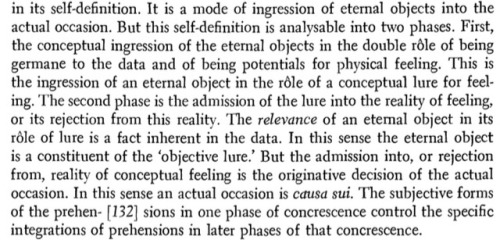 in its self-definition. It is a mode of ingression of eternal objects into the actual occasion. But this self-definition is analysable into two phases. First, the conceptual ingression of the eternal objects in the double rôle of being germane to the data and of being potentials for physical feeling. This is the ingression of an eternal object in the rôle of a conceptual lure for feeling. The second phase is the admission of the lure into the reality of feeling, or its rejection from this reality. The relevance of an eternal object in its rôle of lure is a fact inherent in the data. In this sense the eternal object is a constituent of the 'objective lure.' But the admission into, or rejection from, reality of conceptual feeling is the originative decision of the actual occasion. In this sense an actual occasion is causa sui. The subjective forms of the prehen- [132] sions in one phase of concrescence control the specific integrations of prehensions in later phases of that concrescence.